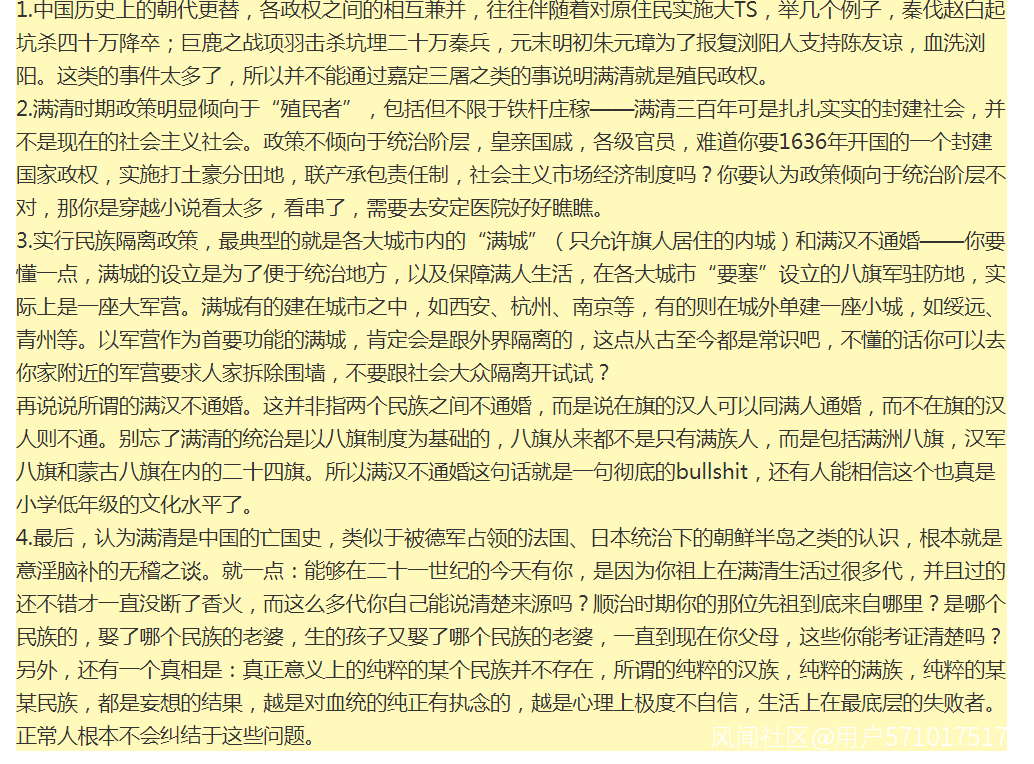 1.中国历史上的朝代更替，各政权之间的相互兼并，往往伴随着对原住民实施大TS，举几个例子，秦伐赵白起坑杀四十万降卒；巨鹿之战项羽击杀坑埋二十万秦兵，元末明初朱元璋为了报复浏阳人支持陈友谅，血洗浏阳。这类的事件太多了，所以并不能通过嘉定三屠之类的事说明满清就是殖民政权。
2.满清时期政策明显倾向于“殖民者”，包括但不限于铁杆庄稼——满清三百年可是扎扎实实的封建社会，并不是现在的社会主义社会。政策不倾向于统治阶层，皇亲国戚，各级官员，难道你要1636年开国的一个封建国家政权，实施打土豪分田地，联产承包责任制，社会主义市场经济制度吗？你要认为政策倾向于统治阶层不对，那你是穿越小说看太多，看串了，需要去安定医院好好瞧瞧。
3.实行民族隔离政策，最典型的就是各大城市内的“满城”（只允许旗人居住的内城）和满汉不通婚——你要懂一点，满城的设立是为了便于统治地方，以及保障满人生活，在各大城市“要塞”设立的八旗军驻防地，实际上是一座大军营。满城有的建在城市之中，如西安、杭州、南京等，有的则在城外单建一座小城，如绥远、青州等。以军营作为首要功能的满城，肯定会是跟外界隔离的，这点从古至今都是常识吧，不懂的话你可以去你家附近的军营要求人家拆除围墙，不要跟社会大众隔离开试试？
再说说所谓的满汉不通婚。这并非指两个民族之间不通婚，而是说在旗的汉人可以同满人通婚，而不在旗的汉人则不通。别忘了满清的统治是以八旗制度为基础的，八旗从来都不是只有满族人，而是包括满洲八旗，汉军八旗和蒙古八旗在内的二十四旗。所以满汉不通婚这句话就是一句彻底的bullshit，还有人能相信这个也真是小学低年级的文化水平了。
4.最后，认为满清是中国的亡国史，类似于被德军占领的法国、日本统治下的朝鲜半岛之类的认识，根本就是意淫脑补的无稽之谈。就一点：能够在二十一世纪的今天有你，是因为你祖上在满清生活过很多代，并且过的还不错才一直没断了香火，而这么多代你自己能说清楚来源吗？顺治时期你的那位先祖到底来自哪里？是哪个民族的，娶了哪个民族的老婆，生的孩子又娶了哪个民族的老婆，一直到现在你父母，这些你能考证清楚吗？另外，还有一个真相是：真正意义上的纯粹的某个民族并不存在，所谓的纯粹的汉族，纯粹的满族，纯粹的某某民族，都是妄想的结果，越是对血统的纯正有执念的，越是心理上极度不自信，生活上在最底层的失败者。正常人根本不会纠结于这些问题。
风闻社区@用户571017517